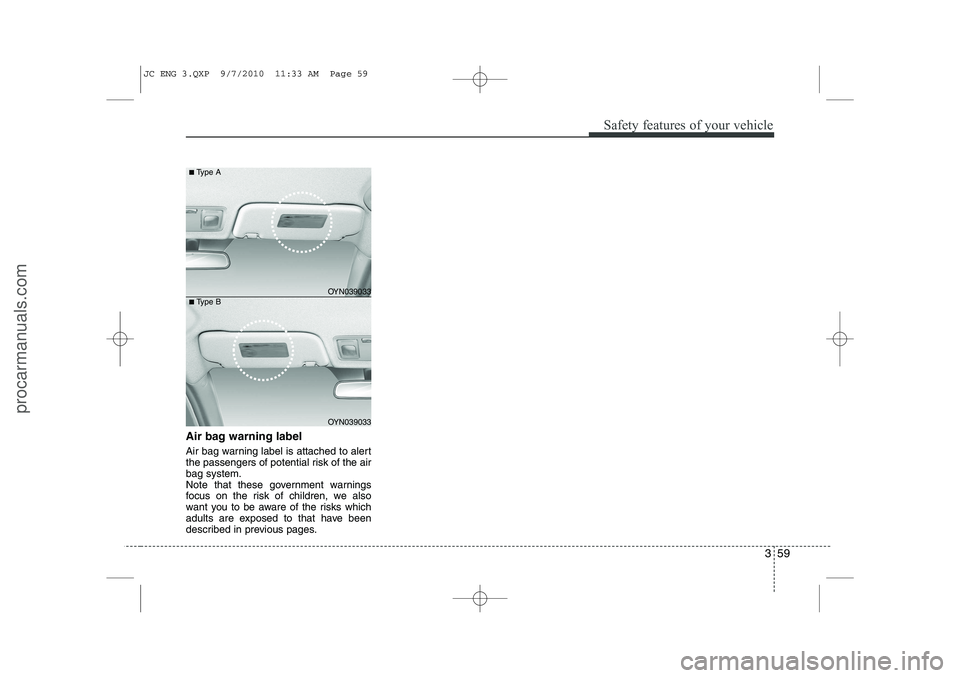 JC ENG 3.QXP 9/7/2010 11:33 AM Page 59

Safety features of your vehicle

■ Type A

OYN039033

■ Type B

OYN039033

Air bag warning label

Air bag warning label is attached to alert the passengers of potential risk of the air bag system.
Note that these government warnings focus on the risk of children, we also want you to be aware of the risks which adults are exposed to that have been described in previous pages.

3 59

procarmanuals.com

carmanualsonline.info